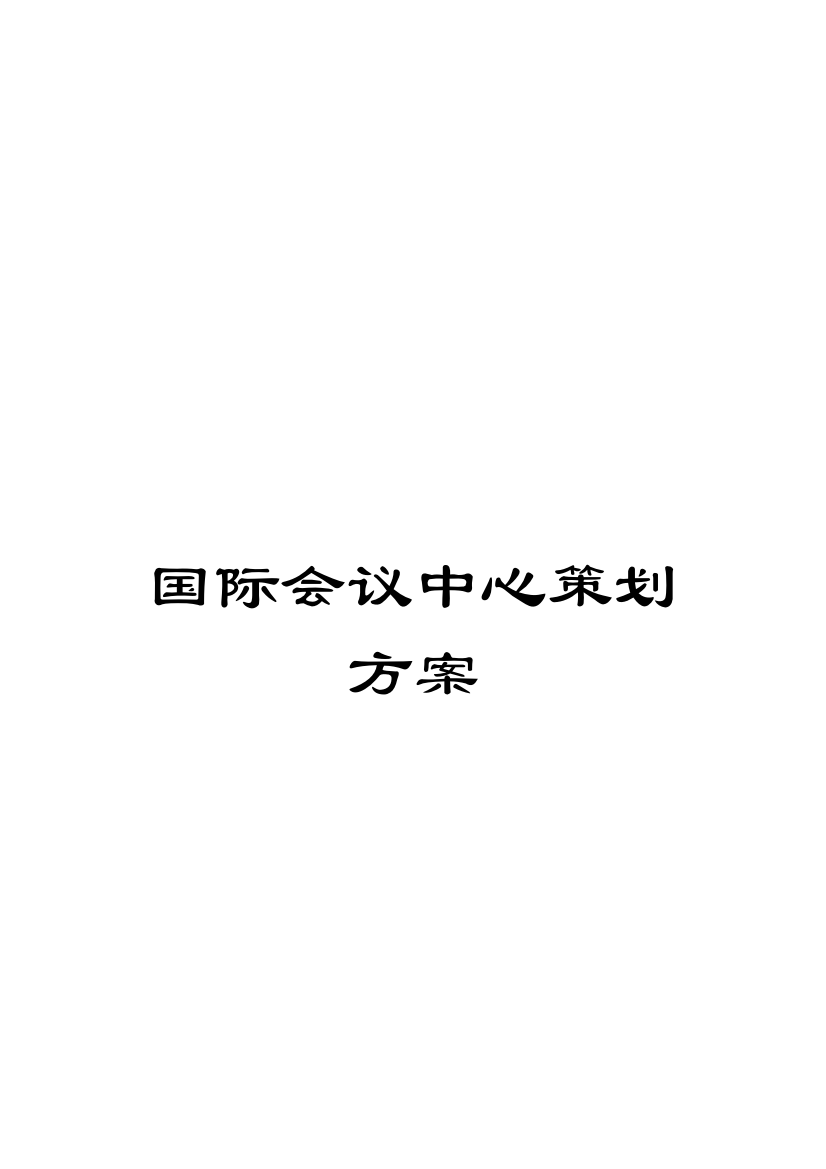 国际会议中心策划方案